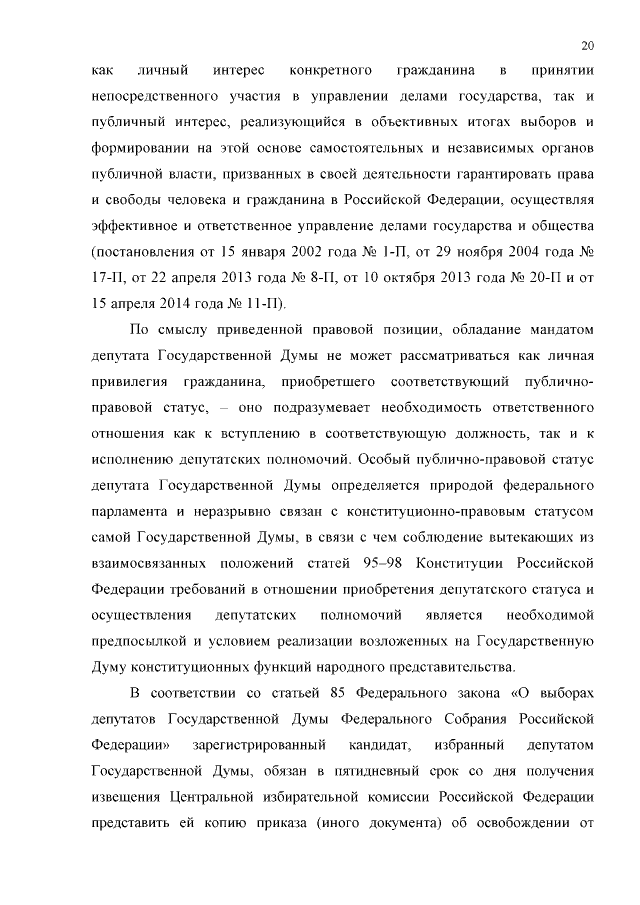 20

как личный интерес конкретного гражданина в принятии непосредственного участия в управлении делами государства, так и публичный интерес, реализующийся в объективных итогах выборов и формировании на этой основе самостоятельных и независимых органов публичной власти, призванных в своей деятельности гарантировать права и свободы человека и гражданина в Российской Федерации, осуществляя эффективное и ответственное управление делами государства и общества (постановления от 15 января 2002 года № 1-П, от 29 ноября 2004 года № 17-П, от 22 апреля 2013 года № 8-П, от 10 октября 2013 года № 20-П и от 15 апреля 2014 года № 11-П).

По смыслу приведенной правовой позиции, обладание мандатом депутата Государственной Думы не может рассматриваться как личная привилегия гражданина, приобретшего соответствующий публично-правовой статус, – оно подразумевает необходимость ответственного отношения как к вступлению в соответствующую должность, так и к исполнению депутатских полномочий. Особый публично-правовой статус депутата Государственной Думы определяется природой федерального парламента и неразрывно связан с конституционно-правовым статусом самой Государственной Думы, в связи с чем соблюдение вытекающих из взаимосвязанных положений статей 95–98 Конституции Российской Федерации требований в отношении приобретения депутатского статуса и осуществления депутатских полномочий является необходимой предпосылкой и условием реализации возложенных на Государственную Думу конституционных функций народного представительства.

В соответствии со статьей 85 Федерального закона «О выборах депутатов Государственной Думы Федерального Собрания Российской Федерации» зарегистрированный кандидат, избранный депутатом Государственной Думы, обязан в пятидневный срок со дня получения извещения Центральной избирательной комиссии Российской Федерации представить ей копию приказа (иного документа) об освобождении от